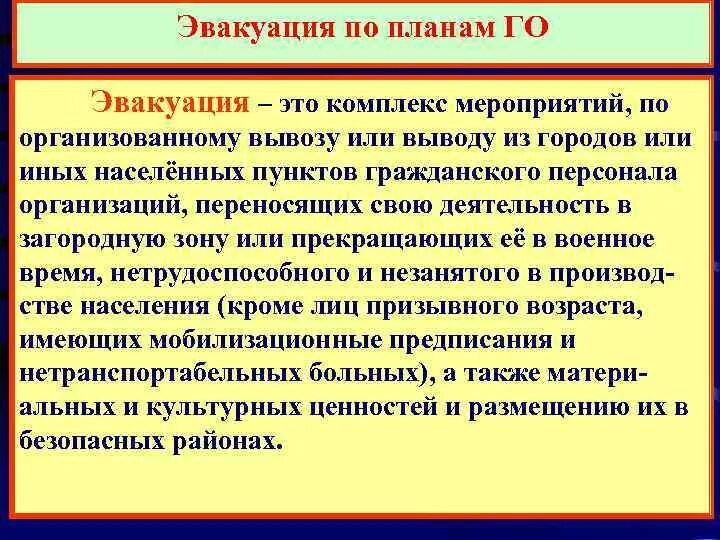 Эвакуация по планам ГО

Эвакуация – это комплекс мероприятий, по организованному вывозу или выводу из городов или иных населённых пунктов гражданского персонала организаций, переносящих свою деятельность в загородную зону или прекращающих её в военное время, нетрудоспособного и незанятого в производстве населения (кроме лиц призывного возраста, имеющих мобилизационные предписания и нетранспортабельных больных), а также материальных и культурных ценностей и размещению их в безопасных районах.